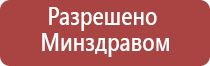 Разрешено Минздравом